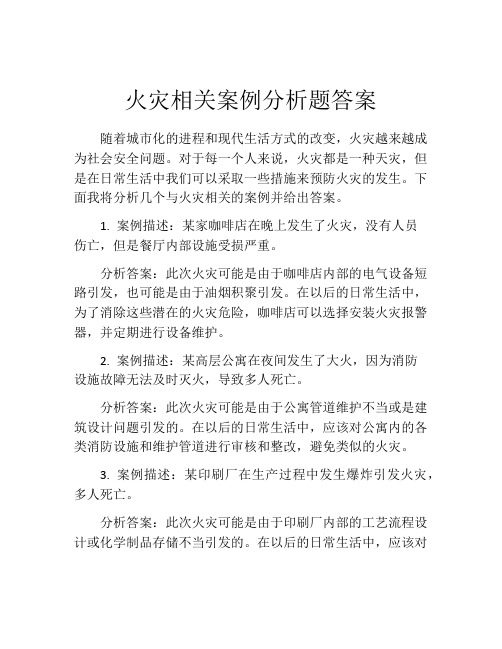 火灾相关案例分析题答案

随着城市化的进程和现代生活方式的改变，火灾越来越成为社会安全问题。对于每一个人来说，火灾都是一种天灾，但是在日常生活中我们可以采取一些措施来预防火灾的发生。下面我将分析几个与火灾相关的案例并给出答案。

1. 案例描述：某家咖啡店在晚上发生了火灾，没有人员伤亡，但是餐厅内部设施受损严重。

分析答案：此次火灾可能是由于咖啡店内部的电气设备短路引发，也可能是由于油烟积聚引发。在以后的日常生活中，为了消除这些潜在的火灾危险，咖啡店可以选择安装火灾报警器，并定期进行设备维护。

2. 案例描述：某高层公寓在夜间发生了大火，因为消防设施故障无法及时灭火，导致多人死亡。

分析答案：此次火灾可能是由于公寓管道维护不当或是建筑设计问题引发的。在以后的日常生活中，应该对公寓内的各类消防设施和维护管道进行审核和整改，避免类似的火灾。

3. 案例描述：某印刷厂在生产过程中发生爆炸引发火灾，多人死亡。

分析答案：此次火灾可能是由于印刷厂内部的工艺流程设计或化学制品存储不当引发的。在以后的日常生活中，应该对